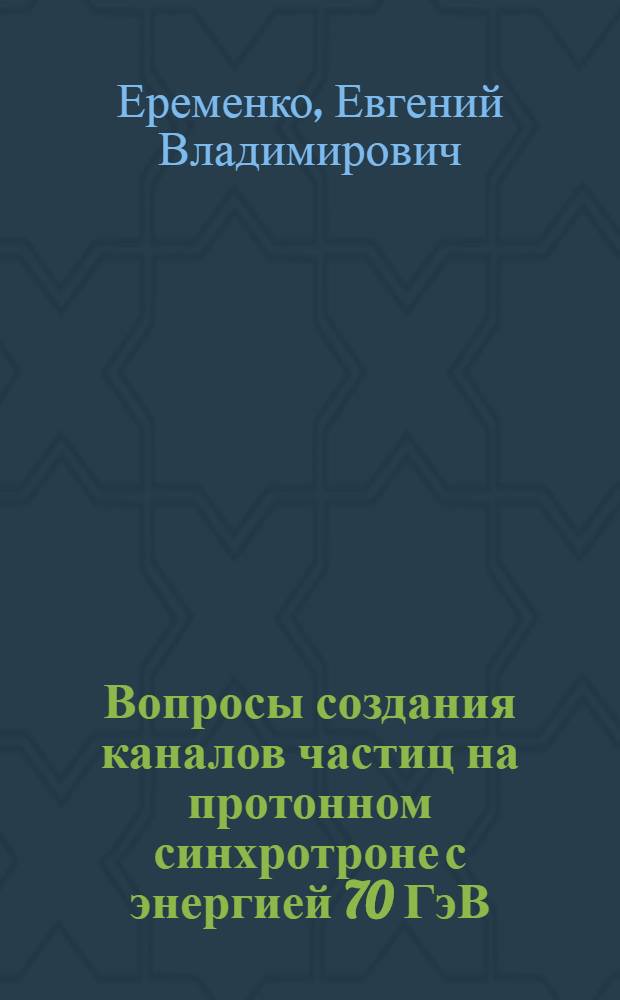 Еременко, Евгений Владимирович

Вопросы создания каналов частиц на протонном синхротроне с энергией 70 ГэВ